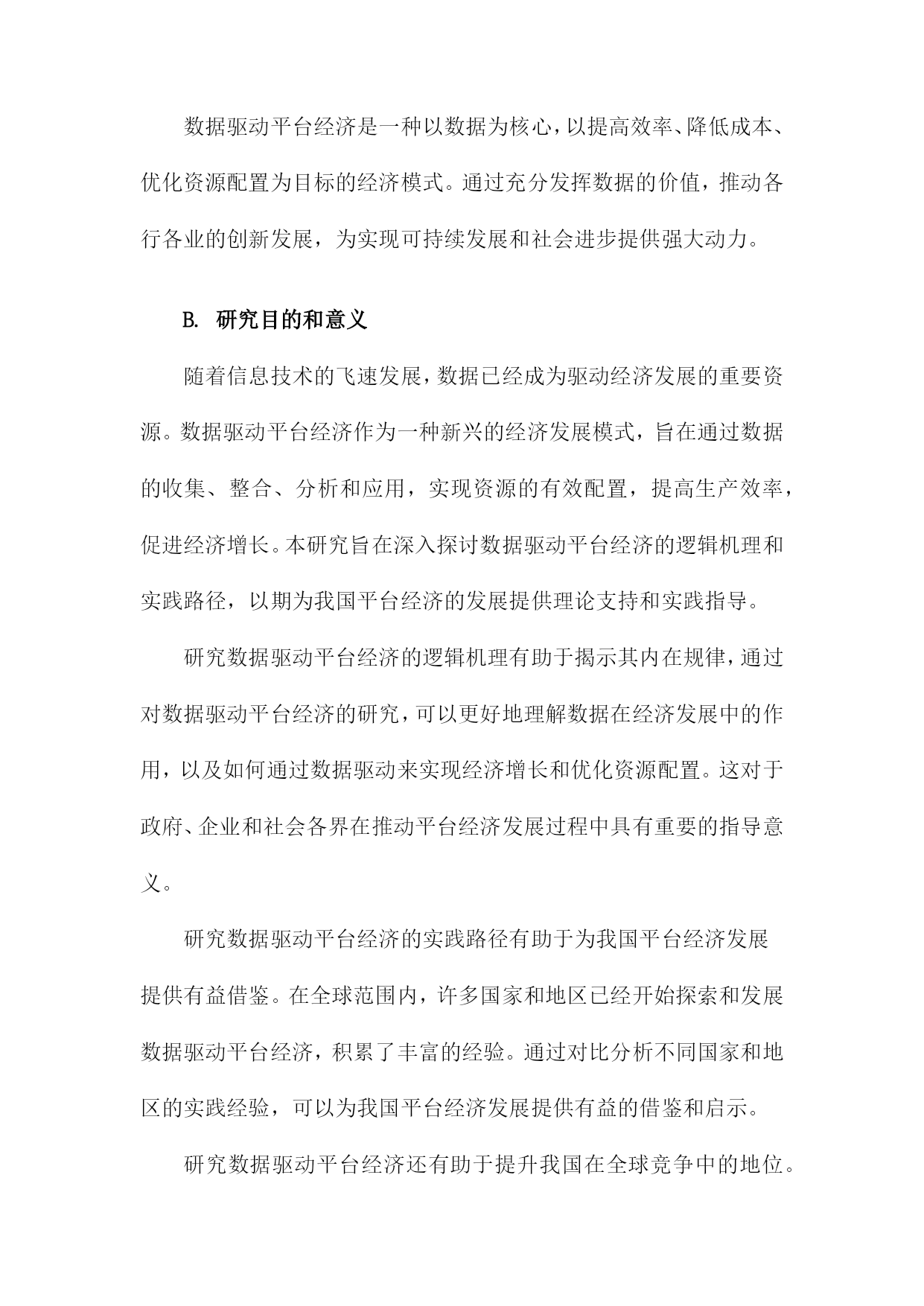 数据驱动平台经济是一种以数据为核心，以提高效率、降低成本、优化资源配置为目标的经济模式。通过充分发挥数据的价值，推动各行各业的创新发展，为实现可持续发展和社会进步提供强大动力。

B. 研究目的和意义

随着信息技术的飞速发展，数据已经成为驱动经济发展的重要资源。数据驱动平台经济作为一种新兴的经济发展模式，旨在通过数据的收集、整合、分析和应用，实现资源的有效配置，提高生产效率，促进经济增长。本研究旨在深入探讨数据驱动平台经济的逻辑机理和实践路径，以期为我国平台经济的发展提供理论支持和实践指导。

研究数据驱动平台经济的逻辑机理有助于揭示其内在规律，通过对数据驱动平台经济的研究，可以更好地理解数据在经济发展中的作用，以及如何通过数据驱动来实现经济增长和优化资源配置。这对于政府、企业和社会各界在推动平台经济发展过程中具有重要的指导意义。

研究数据驱动平台经济的实践路径有助于为我国平台经济发展提供有益借鉴。在全球范围内，许多国家和地区已经开始探索和发展数据驱动平台经济，积累了丰富的经验。通过对比分析不同国家和地区的实践经验，可以为我国平台经济发展提供有益的借鉴和启示。

研究数据驱动平台经济还有助于提升我国在全球竞争中的地位。